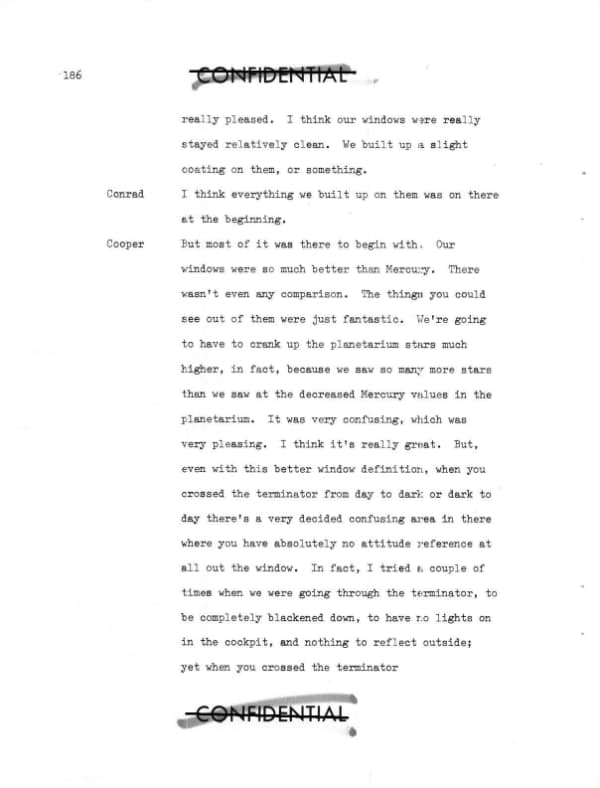 186

CONFIDENTIAL

really pleased. I think our windows were really stayed relatively clean. We built up a slight coating on them, or something.

Conrad
I think everything we built up on them was on there at the beginning.

Cooper
But most of it was there to begin with. Our windows were so much better than Mercury. There wasn't even any comparison. The things you could see out of them were just fantastic. We're going to have to crank up the planetarium stars much higher, in fact, because we saw so many more stars than we saw at the decreased Mercury values in the planetarium. It was very confusing, which was very pleasing. I think it's really great. But, even with this better window definition, when you crossed the terminator from day to dark or dark to day there's a very decided confusing area in there where you have absolutely no attitude reference at all out the window. In fact, I tried a couple of times when we were going through the terminator, to be completely blackened down, to have no lights on in the cockpit, and nothing to reflect outside; yet when you crossed the terminator

CONFIDENTIAL